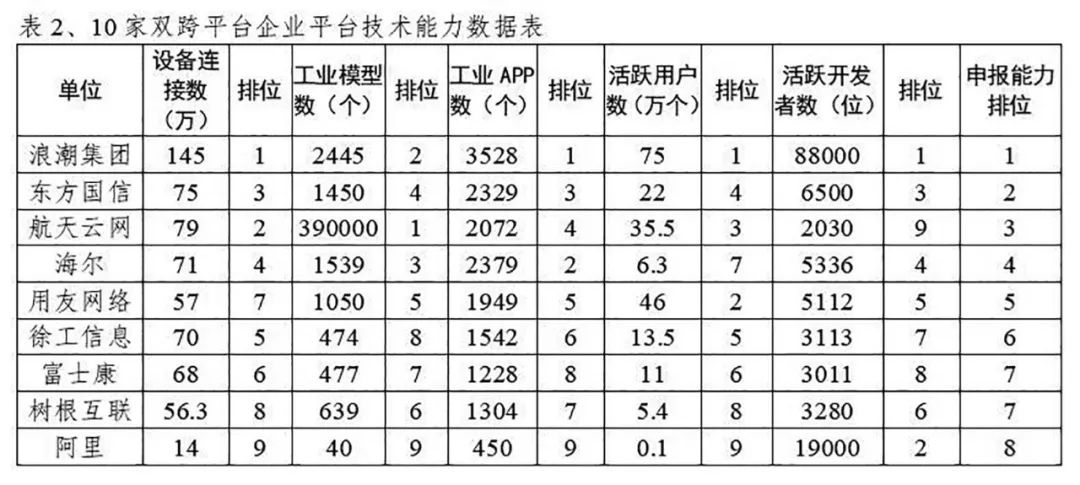 表2、10家双跨平台企业平台技术能力数据表

| 单位 | 设备连接数（万） | 排位 | 工业模型数（个） | 排位 | 工业APP数（个） | 排位 | 活跃用户数（万个） | 排位 | 活跃开发者数（位） | 排位 | 申报能力排位 |
|---|---|---|---|---|---|---|---|---|---|---|---|
| 浪潮集团 | 145 | 1 | 2445 | 2 | 3528 | 1 | 75 | 1 | 88000 | 1 | 1 |
| 东方国信 | 75 | 3 | 1450 | 4 | 2329 | 3 | 22 | 4 | 6500 | 3 | 2 |
| 航天云网 | 79 | 2 | 390000 | 1 | 2072 | 4 | 35.5 | 3 | 2030 | 9 | 3 |
| 海尔 | 71 | 4 | 1539 | 3 | 2379 | 2 | 6.3 | 7 | 5336 | 4 | 4 |
| 用友网络 | 57 | 7 | 1050 | 5 | 1949 | 5 | 46 | 2 | 5112 | 5 | 5 |
| 徐工信息 | 70 | 5 | 474 | 8 | 1542 | 6 | 13.5 | 5 | 3113 | 7 | 6 |
| 富士康 | 68 | 6 | 477 | 7 | 1228 | 8 | 11 | 6 | 3011 | 8 | 7 |
| 树根互联 | 56.3 | 8 | 639 | 6 | 1304 | 7 | 5.4 | 8 | 3280 | 6 | 7 |
| 阿里 | 14 | 9 | 40 | 9 | 450 | 9 | 0.1 | 9 | 19000 | 2 | 8 |